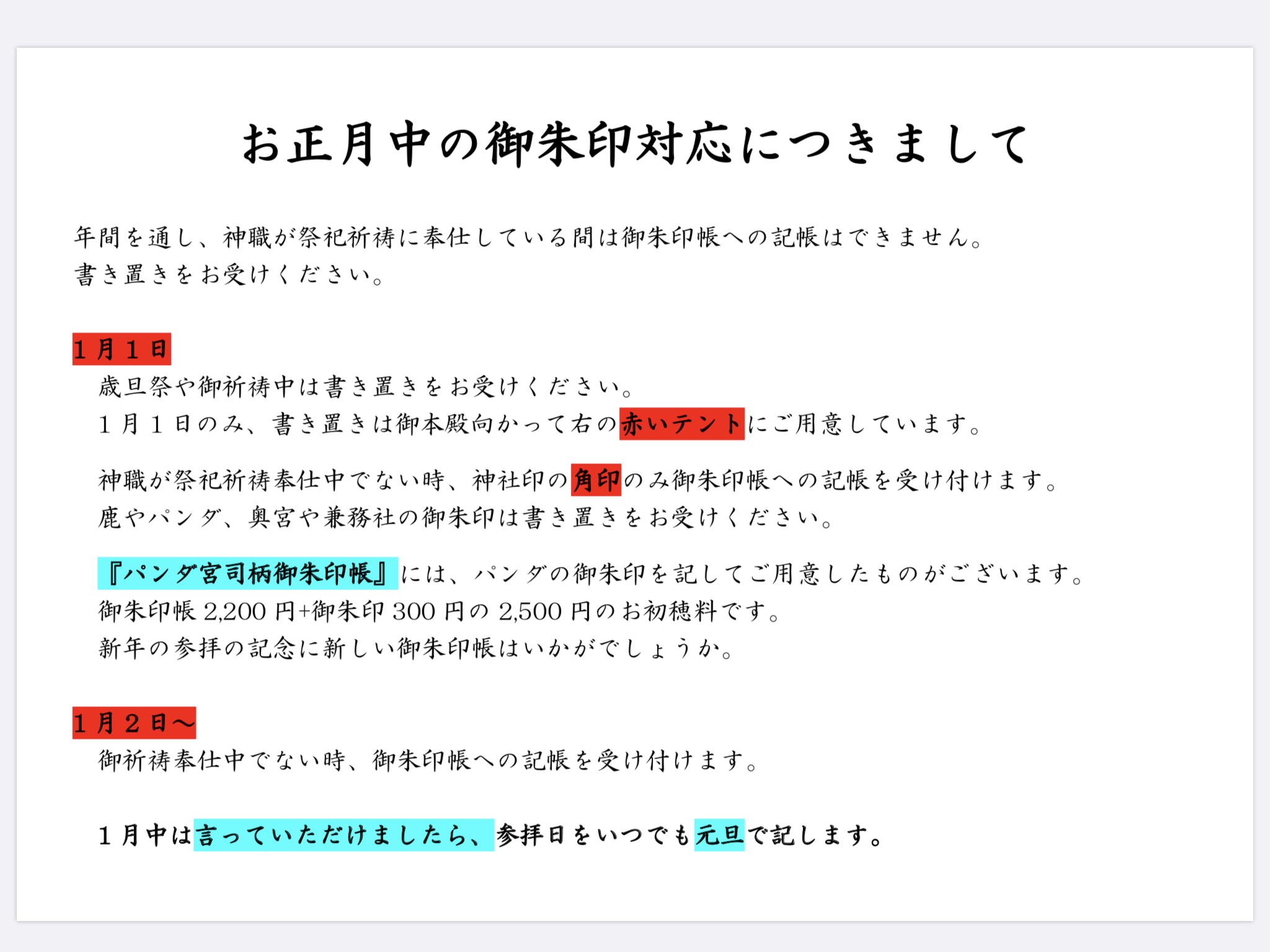 お正月中の御朱印対応につきまして

年間を通し、神職が祭祀祈祷に奉仕している間は御朱印帳への記帳はできません。
書き置きをお受けください。

1月1日
歳旦祭や御祈祷中は書き置きをお受けください。
1月1日のみ、書き置きは御本殿向かって右の赤いテントにご用意しています。

神職が祭祀祈祷奉仕中でない時、神社印の角印のみ御朱印帳への記帳を受け付けます。
鹿やパンダ、奥宮や兼務社の御朱印は書き置きをお受けください。

『パンダ宮司柄御朱印帳』には、パンダの御朱印を記してご用意したものがございます。
御朱印帳2,200円+御朱印300円の2,500円のお初穂料です。
新年の参拝の記念に新しい御朱印帳はいかがでしょうか。

1月2日〜
御祈祷奉仕中でない時、御朱印帳への記帳を受け付けます。

1月中は言っていただけましたら、参拝日をいつでも元旦で記します。